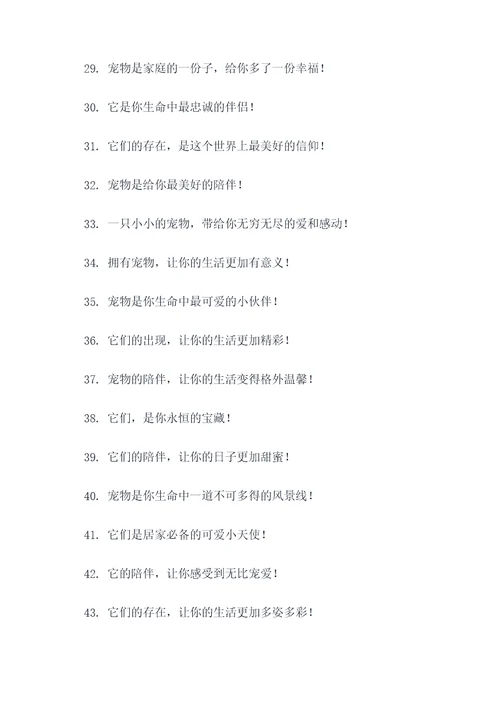 29. 宠物是家庭的一份子，给你多了一份幸福！

30. 它是你生命中最忠诚的伴侣！

31. 它们的存在，是这个世界上最美好的信仰！

32. 宠物是给你最美好的陪伴！

33. 一只小小的宠物，带给你无穷无尽的爱和感动！

34. 拥有宠物，让你的生活更加有意义！

35. 宠物是你生命中最可爱的小伙伴！

36. 它们的出现，让你的生活更加精彩！

37. 宠物的陪伴，让你的生活变得格外温馨！

38. 它们，是你永恒的宝藏！

39. 它们的陪伴，让你的日子更加甜蜜！

40. 宠物是你生命中一道不可多得的风景线！

41. 它们是居家必备的可爱小天使！

42. 它的陪伴，让你感受到无比宠爱！

43. 它们的存在，让你的生活更加多姿多彩！